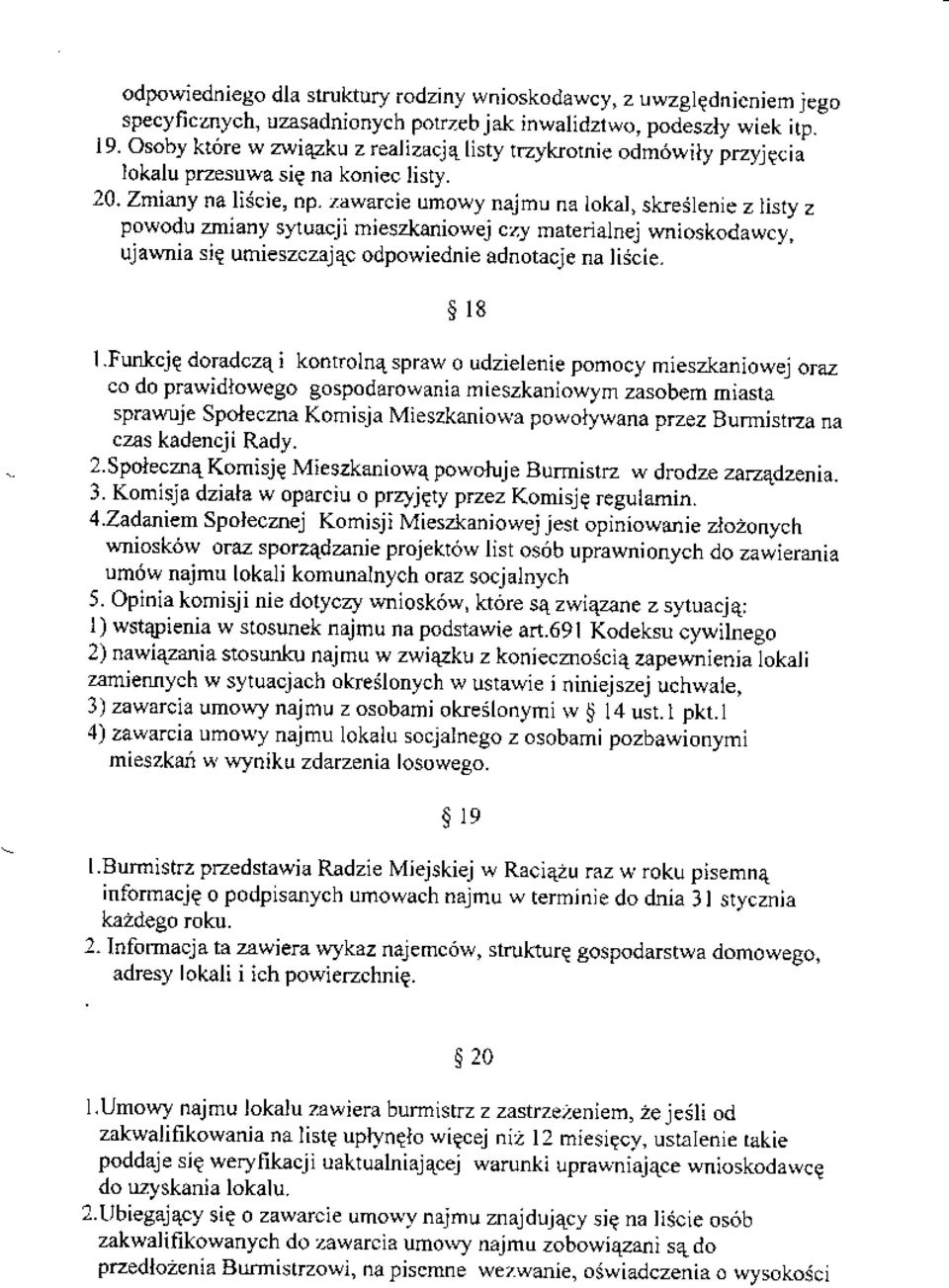 odpowiedniego dla struktury rodziny wnioskodawcy, z uwzględnieniem jego specyficznych, uzasadnionych potrzeb jak inwalidztwo, podeszły wiek itp.
19. Osoby które w związku z realizacją listy trzykrotnie odmówiły przyjęcia lokalu przesuwa się na koniec listy.
20. Zmiany na liście, np. zawarcie umowy najmu na lokal, skreślenie z listy z powodu zmiany sytuacji mieszkaniowej czy materialnej wnioskodawcy, ujawnia się umieszczając odpowiednie adnotacje na liście.

§ 18

1.Funkcję doradczą i kontrolną spraw o udzielenie pomocy mieszkaniowej oraz co do prawidłowego gospodarowania mieszkaniowym zasobem miasta sprawuje Społeczna Komisja Mieszkaniowa powoływana przez Burmistrza na czas kadencji Rady.
2.Społeczną Komisję Mieszkaniową powołuje Burmistrz w drodze zarządzenia.
3. Komisja działa w oparciu o przyjęty przez Komisję regulamin.
4.Zadaniem Społecznej Komisji Mieszkaniowej jest opiniowanie złożonych wniosków oraz sporządzanie projektów list osób uprawnionych do zawierania umów najmu lokali komunalnych oraz socjalnych
5. Opinia komisji nie dotyczy wniosków, które są związane z sytuacją:
1) wstąpienia w stosunek najmu na podstawie art.691 Kodeksu cywilnego
2) nawiązania stosunku najmu w związku z koniecznością zapewnienia lokali zamiennych w sytuacjach określonych w ustawie i niniejszej uchwale,
3) zawarcia umowy najmu z osobami określonymi w § 14 ust.1 pkt.1
4) zawarcia umowy najmu lokalu socjalnego z osobami pozbawionymi mieszkań w wyniku zdarzenia losowego.

§ 19

1.Burmistrz przedstawia Radzie Miejskiej w Raciążu raz w roku pisemną informację o podpisanych umowach najmu w terminie do dnia 31 stycznia każdego roku.
2. Informacja ta zawiera wykaz najemców, strukturę gospodarstwa domowego, adresy lokali i ich powierzchnię.

§ 20

1.Umowy najmu lokalu zawiera burmistrz z zastrzeżeniem, że jeśli od zakwalifikowania na listę upłynęło więcej niż 12 miesięcy, ustalenie takie poddaje się weryfikacji uaktualniającej warunki uprawniające wnioskodawcę do uzyskania lokalu.
2.Ubiegający się o zawarcie umowy najmu znajdujący się na liście osób zakwalifikowanych do zawarcia umowy najmu zobowiązani są do przedłożenia Burmistrzowi, na pisemne wezwanie, oświadczenia o wysokości